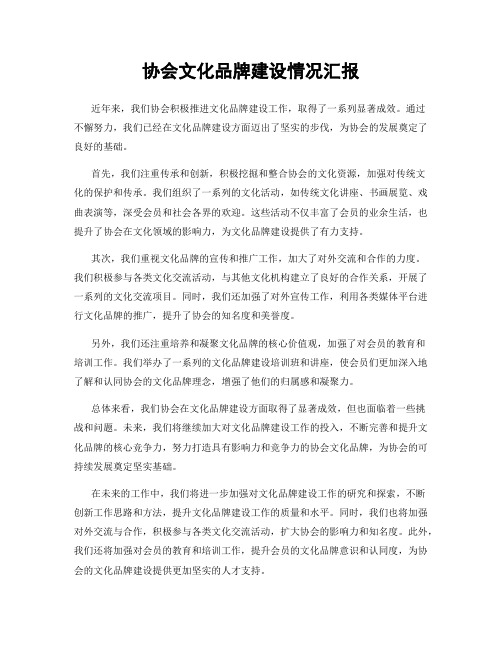 协会文化品牌建设情况汇报

近年来，我们协会积极推进文化品牌建设工作，取得了一系列显著成效。通过不懈努力，我们已经在文化品牌建设方面迈出了坚实的步伐，为协会的发展奠定了良好的基础。

首先，我们注重传承和创新，积极挖掘和整合协会的文化资源，加强对传统文化的保护和传承。我们组织了一系列的文化活动，如传统文化讲座、书画展览、戏曲表演等，深受会员和社会各界的欢迎。这些活动不仅丰富了会员的业余生活，也提升了协会在文化领域的影响力，为文化品牌建设提供了有力支持。

其次，我们重视文化品牌的宣传和推广工作，加大了对外交流和合作的力度。我们积极参与各类文化交流活动，与其他文化机构建立了良好的合作关系，开展了一系列的文化交流项目。同时，我们还加强了对外宣传工作，利用各类媒体平台进行文化品牌的推广，提升了协会的知名度和美誉度。

另外，我们还注重培养和凝聚文化品牌的核心价值观，加强了对会员的教育和培训工作。我们举办了一系列的文化品牌建设培训班和讲座，使会员们更加深入地了解和认同协会的文化品牌理念，增强了他们的归属感和凝聚力。

总体来看，我们协会在文化品牌建设方面取得了显著成效，但也面临着一些挑战和问题。未来，我们将继续加大对文化品牌建设工作的投入，不断完善和提升文化品牌的核心竞争力，努力打造具有影响力和竞争力的协会文化品牌，为协会的可持续发展奠定坚实基础。

在未来的工作中，我们将进一步加强对文化品牌建设工作的研究和探索，不断创新工作思路和方法，提升文化品牌建设工作的质量和水平。同时，我们也将加强对外交流与合作，积极参与各类文化交流活动，扩大协会的影响力和知名度。此外，我们还将加强对会员的教育和培训工作，提升会员的文化品牌意识和认同度，为协会的文化品牌建设提供更加坚实的人才支持。